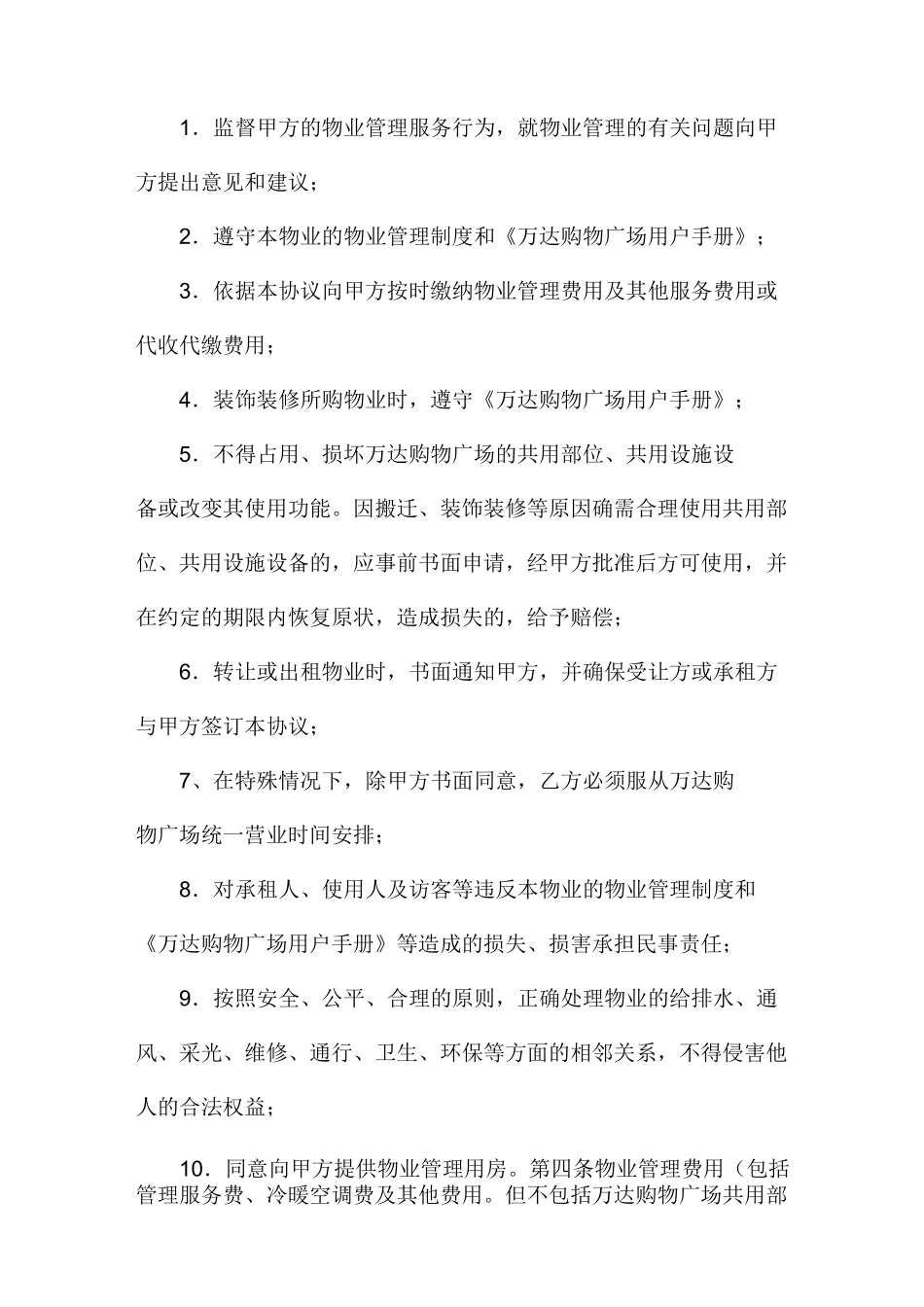 1．监督甲方的物业管理服务行为，就物业管理的有关问题向甲方提出意见和建议；

2．遵守本物业的物业管理制度和《万达购物广场用户手册》；

3．依据本协议向甲方按时缴纳物业管理费用及其他服务费用或代收代缴费用；

4．装饰装修所购物业时，遵守《万达购物广场用户手册》；

5．不得占用、损坏万达购物广场的共用部位、共用设施设备或改变其使用功能。因搬迁、装饰装修等原因确需合理使用共用部位、共用设施设备的，应事前书面申请，经甲方批准后方可使用，并在约定的期限内恢复原状，造成损失的，给予赔偿；

6．转让或出租物业时，书面通知甲方，并确保受让方或承租方与甲方签订本协议；

7、在特殊情况下，除甲方书面同意，乙方必须服从万达购物广场统一营业时间安排；

8．对承租人、使用人及访客等违反本物业的物业管理制度和《万达购物广场用户手册》等造成的损失、损害承担民事责任；

9．按照安全、公平、合理的原则，正确处理物业的给排水、通风、采光、维修、通行、卫生、环保等方面的相邻关系，不得侵害他人的合法权益；

10．同意向甲方提供物业管理用房。第四条物业管理费用（包括管理服务费、冷暖空调费及其他费用。但不包括万达购物广场共用部